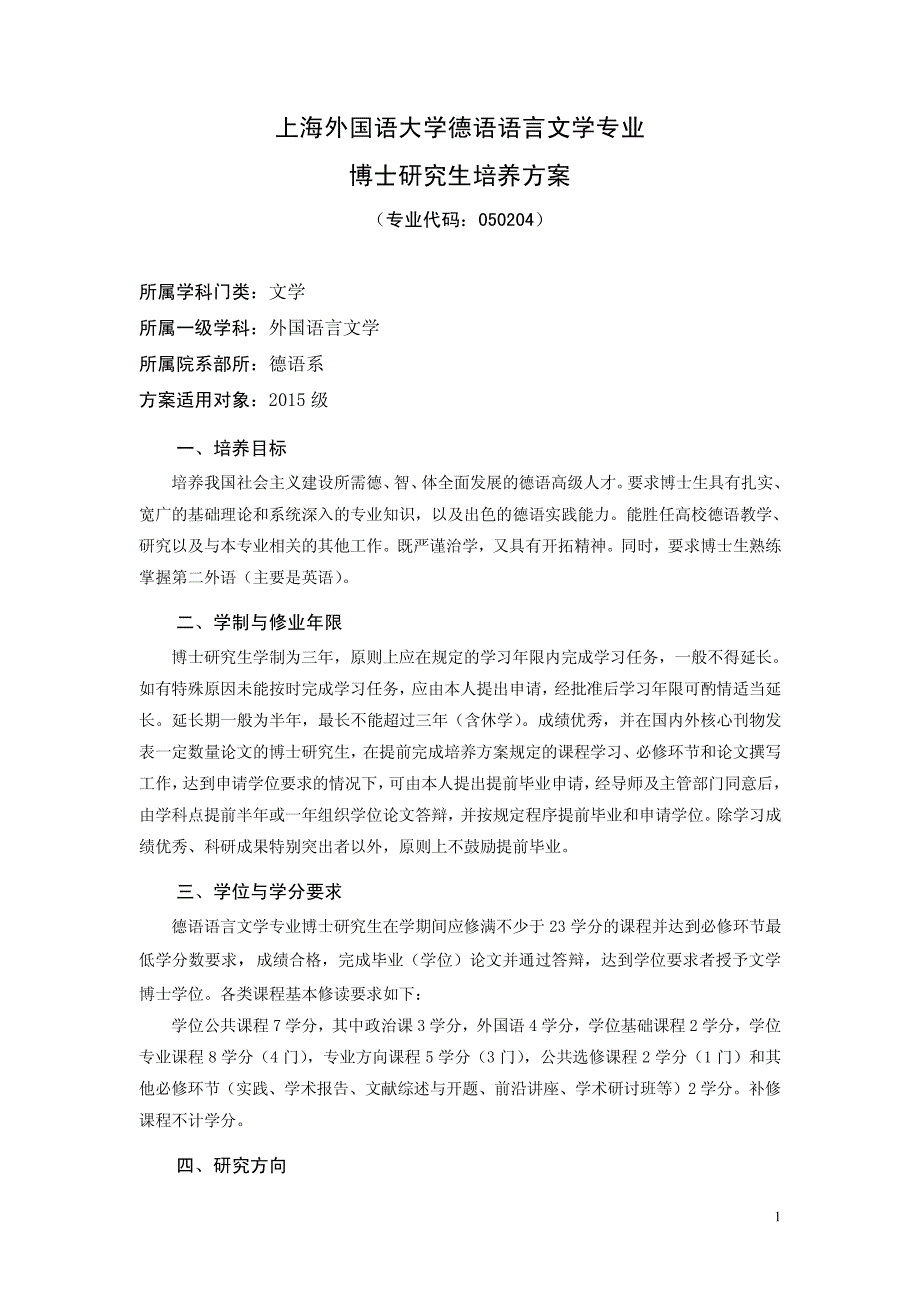 上海外国语大学德语语言文学专业

博士研究生培养方案

（专业代码：050204）

所属学科门类：文学

所属一级学科：外国语言文学

所属院系部所：德语系

方案适用对象：2015 级

一、培养目标

培养我国社会主义建设所需德、智、体全面发展的德语高级人才。要求博士生具有扎实、宽广的基础理论和系统深入的专业知识，以及出色的德语实践能力。能胜任高校德语教学、研究以及与本专业相关的其他工作。既严谨治学，又具有开拓精神。同时，要求博士生熟练掌握第二外语（主要是英语）。

二、学制与修业年限

博士研究生学制为三年，原则上应在规定的学习年限内完成学习任务，一般不得延长。如有特殊原因未能按时完成学习任务，应由本人提出申请，经批准后学习年限可酌情适当延长。延长期一般为半年，最长不能超过三年（含休学）。成绩优秀，并在国内外核心刊物发表一定数量论文的博士研究生，在提前完成培养方案规定的课程学习、必修环节和论文撰写工作，达到申请学位要求的情况下，可由本人提出提前毕业申请，经导师及主管部门同意后，由学科点提前半年或一年组织学位论文答辩，并按规定程序提前毕业和申请学位。除学习成绩优秀、科研成果特别突出者以外，原则上不鼓励提前毕业。

三、学位与学分要求

德语语言文学专业博士研究生在学期间应修满不少于 23 学分的课程并达到必修环节最低学分数要求，成绩合格，完成毕业（学位）论文并通过答辩，达到学位要求者授予文学博士学位。各类课程基本修读要求如下：

学位公共课程 7 学分，其中政治课 3 学分，外国语 4 学分，学位基础课程 2 学分，学位专业课程 8 学分（4 门），专业方向课程 5 学分（3 门），公共选修课程 2 学分（1 门）和其他必修环节（实践、学术报告、文献综述与开题、前沿讲座、学术研讨班等）2 学分。补修课程不计学分。

四、研究方向

1